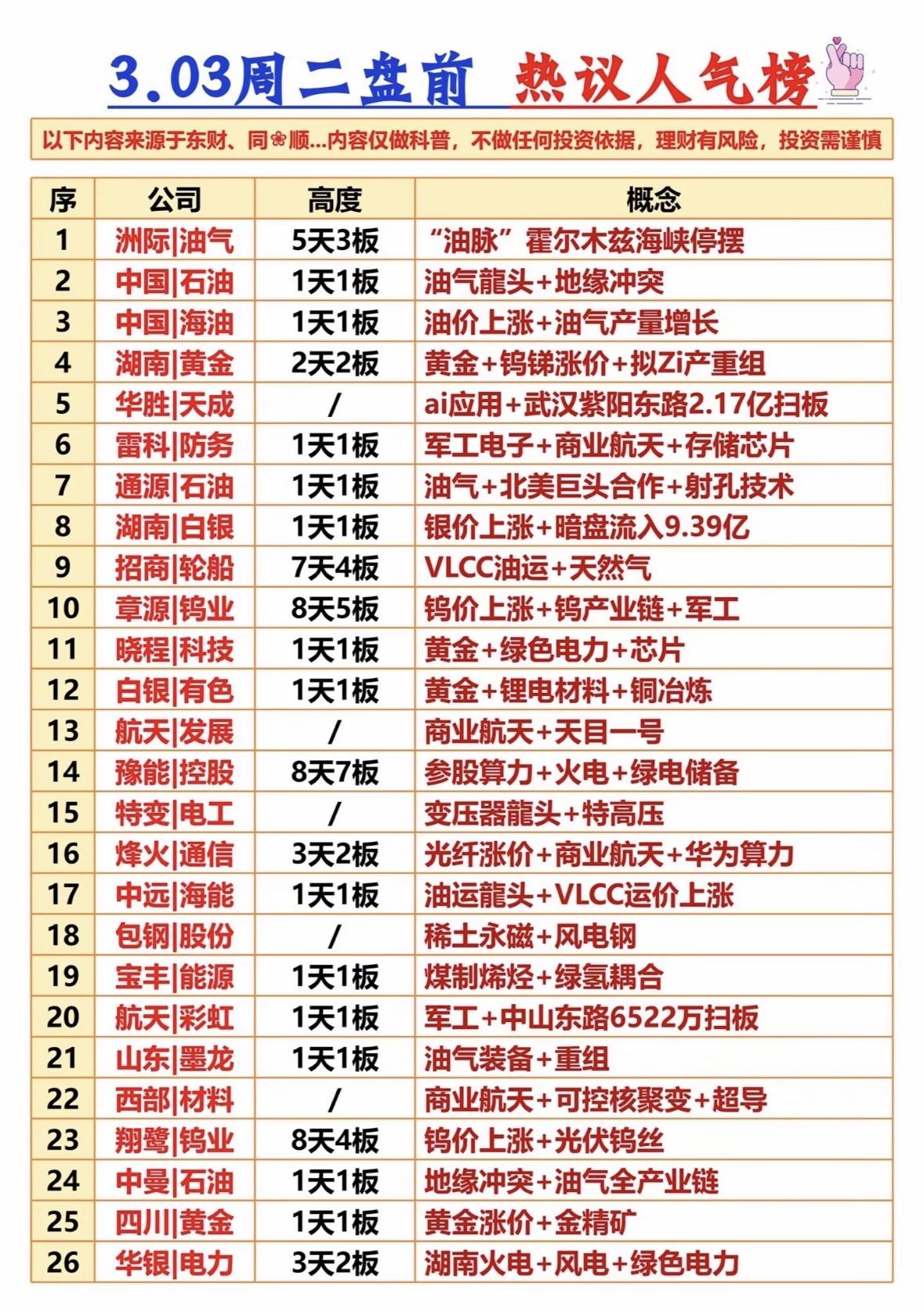 3.03周二盘前 热议人气榜

以下内容来源于东财、同❀顺...内容仅做科普，不做任何投资依据，理财有风险，投资需谨慎

| 序 | 公司 | 高度 | 概念 |
|---|---|---|---|
| 1 | 洲际\|油气 | 5天3板 | “油脉”霍尔木兹海峡停摆 |
| 2 | 中国\|石油 | 1天1板 | 油气龍头+地缘冲突 |
| 3 | 中国\|海油 | 1天1板 | 油价上涨+油气产量增长 |
| 4 | 湖南\|黄金 | 2天2板 | 黄金+钨锑涨价+拟Zi产重组 |
| 5 | 华胜\|天成 | / | ai应用+武汉紫阳东路2.17亿扫板 |
| 6 | 雷科\|防务 | 1天1板 | 军工电子+商业航天+存储芯片 |
| 7 | 通源\|石油 | 1天1板 | 油气+北美巨头合作+射孔技术 |
| 8 | 湖南\|白银 | 1天1板 | 银价上涨+暗盘流入9.39亿 |
| 9 | 招商\|轮船 | 7天4板 | VLCC油运+天然气 |
| 10 | 章源\|钨业 | 8天5板 | 钨价上涨+钨产业链+军工 |
| 11 | 晓程\|科技 | 1天1板 | 黄金+绿色电力+芯片 |
| 12 | 白银\|有色 | 1天1板 | 黄金+锂电材料+铜冶炼 |
| 13 | 航天\|发展 | / | 商业航天+天目一号 |
| 14 | 豫能\|控股 | 8天7板 | 参股算力+火电+绿电储备 |
| 15 | 特变\|电工 | / | 变压器龍头+特高压 |
| 16 | 烽火\|通信 | 3天2板 | 光纤涨价+商业航天+华为算力 |
| 17 | 中远\|海能 | 1天1板 | 油运龍头+VLCC运价上涨 |
| 18 | 包钢\|股份 | / | 稀土永磁+风电钢 |
| 19 | 宝丰\|能源 | 1天1板 | 煤制烯烃+绿氢耦合 |
| 20 | 航天\|彩虹 | 1天1板 | 军工+中山东路6522万扫板 |
| 21 | 山东\|墨龙 | 1天1板 | 油气装备+重组 |
| 22 | 西部\|材料 | / | 商业航天+可控核聚变+超导 |
| 23 | 翔鹭\|钨业 | 8天4板 | 钨价上涨+光伏钨丝 |
| 24 | 中曼\|石油 | 1天1板 | 地缘冲突+油气全产业链 |
| 25 | 四川\|黄金 | 1天1板 | 黄金涨价+金精矿 |
| 26 | 华银\|电力 | 3天2板 | 湖南火电+风电+绿色电力 |